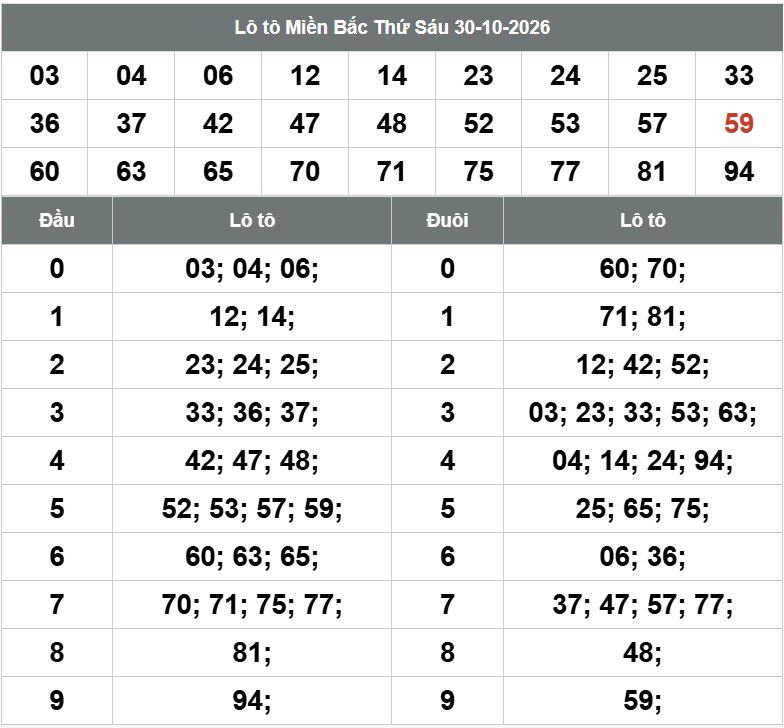 Lô tô Miền Bắc Thứ Sáu 30-10-2026

| 03 | 04 | 06 | 12 | 14 | 23 | 24 | 25 | 33 |
|---|---|---|---|---|---|---|---|---|
| 36 | 37 | 42 | 47 | 48 | 52 | 53 | 57 | 59 |
| 60 | 63 | 65 | 70 | 71 | 75 | 77 | 81 | 94 |

| Đầu | Lô tô | Đuôi | Lô tô |
|---|---|---|---|
| 0 | 03; 04; 06; | 0 | 60; 70; |
| 1 | 12; 14; | 1 | 71; 81; |
| 2 | 23; 24; 25; | 2 | 12; 42; 52; |
| 3 | 33; 36; 37; | 3 | 03; 23; 33; 53; 63; |
| 4 | 42; 47; 48; | 4 | 04; 14; 24; 94; |
| 5 | 52; 53; 57; 59; | 5 | 25; 65; 75; |
| 6 | 60; 63; 65; | 6 | 06; 36; |
| 7 | 70; 71; 75; 77; | 7 | 37; 47; 57; 77; |
| 8 | 81; | 8 | 48; |
| 9 | 94; | 9 | 59; |